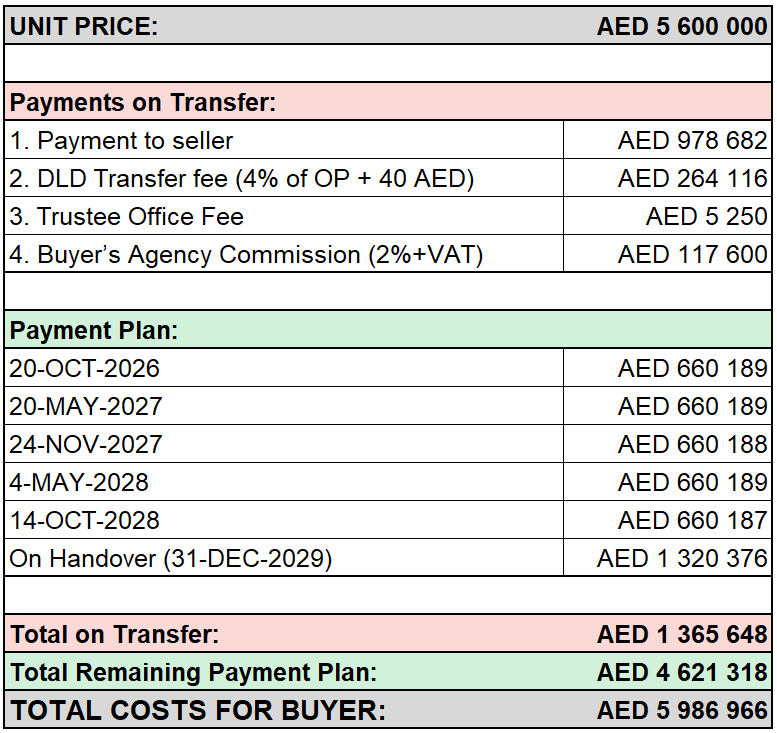 | UNIT PRICE: | AED 5 600 000 |
|---|---|
| | |
| Payments on Transfer: | |
| 1. Payment to seller | AED 978 682 |
| 2. DLD Transfer fee (4% of OP + 40 AED) | AED 264 116 |
| 3. Trustee Office Fee | AED 5 250 |
| 4. Buyer’s Agency Commission (2%+VAT) | AED 117 600 |
| | |
| Payment Plan: | |
| 20-OCT-2026 | AED 660 189 |
| 20-MAY-2027 | AED 660 189 |
| 24-NOV-2027 | AED 660 188 |
| 4-MAY-2028 | AED 660 189 |
| 14-OCT-2028 | AED 660 187 |
| On Handover (31-DEC-2029) | AED 1 320 376 |
| | |
| Total on Transfer: | AED 1 365 648 |
| Total Remaining Payment Plan: | AED 4 621 318 |
| TOTAL COSTS FOR BUYER: | AED 5 986 966 |